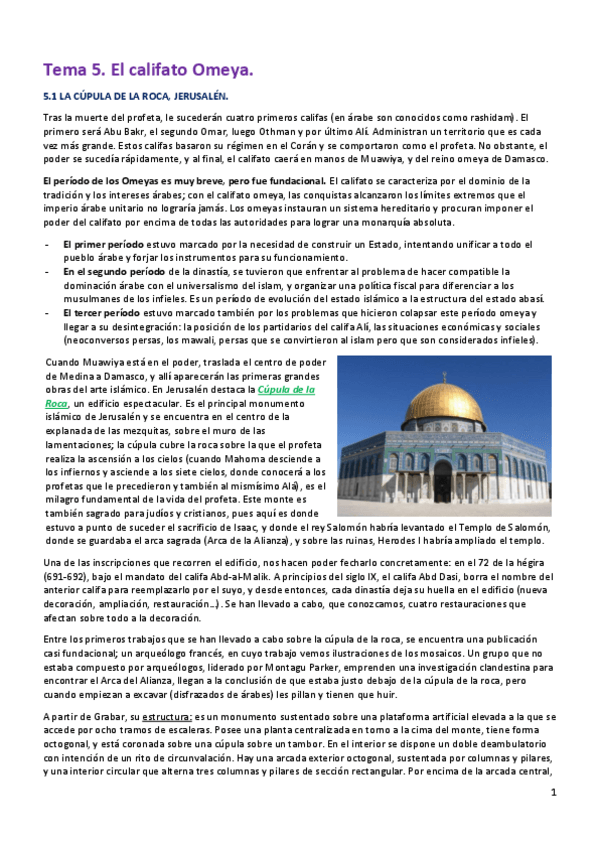 Tema 5. El califato Omeya.

5.1 LA CÚPULA DE LA ROCA, JERUSALÉN.

Tras la muerte del profeta, le sucederán cuatro primeros califas (en árabe son conocidos como rashidam). El primero será Abu Bakr, el segundo Omar, luego Othman y por último Alí. Administran un territorio que es cada vez más grande. Estos califas basaron su régimen en el Corán y se comportaron como el profeta. No obstante, el poder se sucedía rápidamente, y al final, el califato caerá en manos de Muawiya, y del reino omeya de Damasco.

El período de los Omeyas es muy breve, pero fue fundacional. El califato se caracteriza por el dominio de la tradición y los intereses árabes; con el califato omeya, las conquistas alcanzaron los límites extremos que el imperio árabe unitario no lograría jamás. Los omeyas instauran un sistema hereditario y procuran imponer el poder del califato por encima de todas las autoridades para lograr una monarquía absoluta.

- El primer período estuvo marcado por la necesidad de construir un Estado, intentando unificar a todo el pueblo árabe y forjar los instrumentos para su funcionamiento.
- En el segundo período de la dinastía, se tuvieron que enfrentar al problema de hacer compatible la dominación árabe con el universalismo del islam, y organizar una política fiscal para diferenciar a los musulmanes de los infieles. Es un período de evolución del estado islámico a la estructura del estado abasí.
- El tercer período estuvo marcado también por los problemas que hicieron colapsar este período omeya y llegar a su desintegración: la posición de los partidarios del califa Alí, las situaciones económicas y sociales (neoconversos persas, los mawali, persas que se convirtieron al islam pero que son considerados infieles).

Cuando Muawiya está en el poder, traslada el centro de poder de Medina a Damasco, y allí aparecerán las primeras grandes obras del arte islámico. En Jerusalén destaca la Cúpula de la Roca, un edificio espectacular. Es el principal monumento islámico de Jerusalén y se encuentra en el centro de la explanada de las mezquitas, sobre el muro de las lamentaciones; la cúpula cubre la roca sobre la que el profeta realiza la ascensión a los cielos (cuando Mahoma desciende a los infiernos y asciende a los siete cielos, donde conocerá a los profetas que le precedieron y también al mismísimo Alá), es el milagro fundamental de la vida del profeta. Este monte es también sagrado para judíos y cristianos, pues aquí es donde estuvo a punto de suceder el sacrificio de Isaac, y donde el rey Salomón habría levantado el Templo de Salomón, donde se guardaba el arca sagrada (Arca de la Alianza), y sobre las ruinas, Herodes I habría ampliado el templo.

Una de las inscripciones que recorren el edificio, nos hacen poder fecharlo concretamente: en el 72 de la hégira (691-692), bajo el mandato del califa Abd-al-Malik. A principios del siglo IX, el califa Abd Dasi, borra el nombre del anterior califa para reemplazarlo por el suyo, y desde entonces, cada dinastía deja su huella en el edificio (nueva decoración, ampliación, restauración…). Se han llevado a cabo, que conozcamos, cuatro restauraciones que afectan sobre todo a la decoración.

Entre los primeros trabajos que se han llevado a cabo sobre la cúpula de la roca, se encuentra una publicación casi fundacional; un arqueólogo francés, en cuyo trabajo vemos ilustraciones de los mosaicos. Un grupo que no estaba compuesto por arqueólogos, liderado por Montagu Parker, emprenden una investigación clandestina para encontrar el Arca del Alianza, llegan a la conclusión de que estaba justo debajo de la cúpula de la roca, pero cuando empiezan a excavar (disfrazados de árabes) les pillan y tienen que huir.

A partir de Grabar, su estructura: es un monumento sustentado sobre una plataforma artificial elevada a la que se accede por ocho tramos de escaleras. Posee una planta centralizada en torno a la cima del monte, tiene forma octogonal, y está coronada sobre una cúpula sobre un tambor. En el interior se dispone un doble deambulatorio con intención de un rito de circunvalación. Hay una arcada exterior octogonal, sustentada por columnas y pilares, y una interior circular que alterna tres columnas y pilares de sección rectangular. Por encima de la arcada central,

1